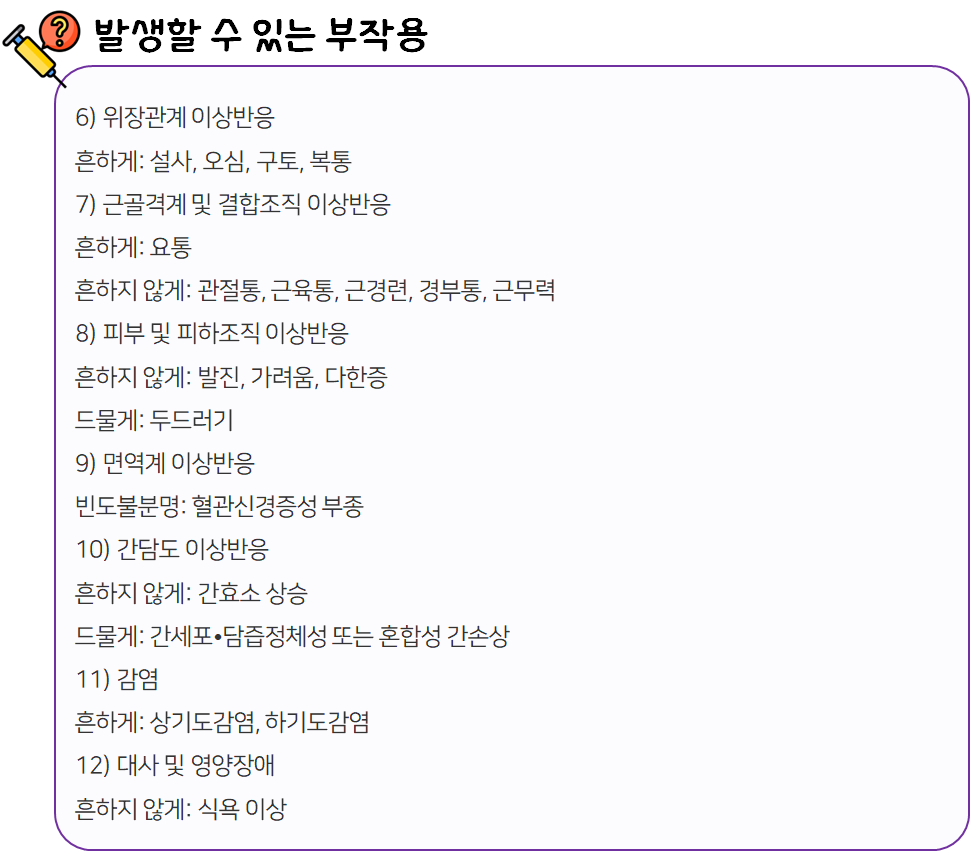 발생할 수 있는 부작용

6) 위장관계 이상반응

흔하게: 설사, 오심, 구토, 복통

7) 근골격계 및 결합조직 이상반응

흔하게: 요통

흔하지 않게: 관절통, 근육통, 근경련, 경부통, 근무력

8) 피부 및 피하조직 이상반응

흔하지 않게: 발진, 가려움, 다한증

드물게: 두드러기

9) 면역계 이상반응

빈도불분명: 혈관신경증성 부종

10) 간담도 이상반응

흔하지 않게: 간효소 상승

드물게: 간세포•담즙정체성 또는 혼합성 간손상

11) 감염

흔하게: 상기도감염, 하기도감염

12) 대사 및 영양장애

흔하지 않게: 식욕 이상